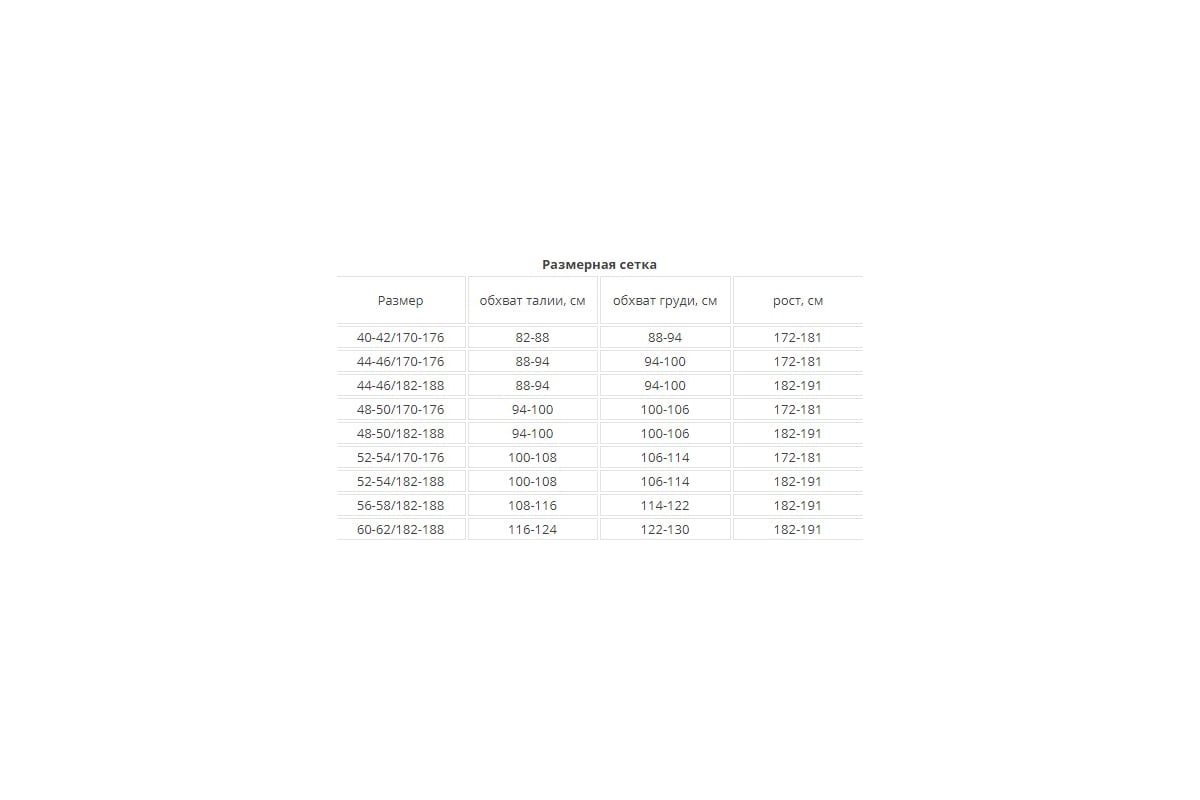 Размерная сетка

| Размер | обхват талии, см | обхват груди, см | рост, см |
|---|---|---|---|
| 40-42/170-176 | 82-88 | 88-94 | 172-181 |
| 44-46/170-176 | 88-94 | 94-100 | 172-181 |
| 44-46/182-188 | 88-94 | 94-100 | 182-191 |
| 48-50/170-176 | 94-100 | 100-106 | 172-181 |
| 48-50/182-188 | 94-100 | 100-106 | 182-191 |
| 52-54/170-176 | 100-108 | 106-114 | 172-181 |
| 52-54/182-188 | 100-108 | 106-114 | 182-191 |
| 56-58/182-188 | 108-116 | 114-122 | 182-191 |
| 60-62/182-188 | 116-124 | 122-130 | 182-191 |